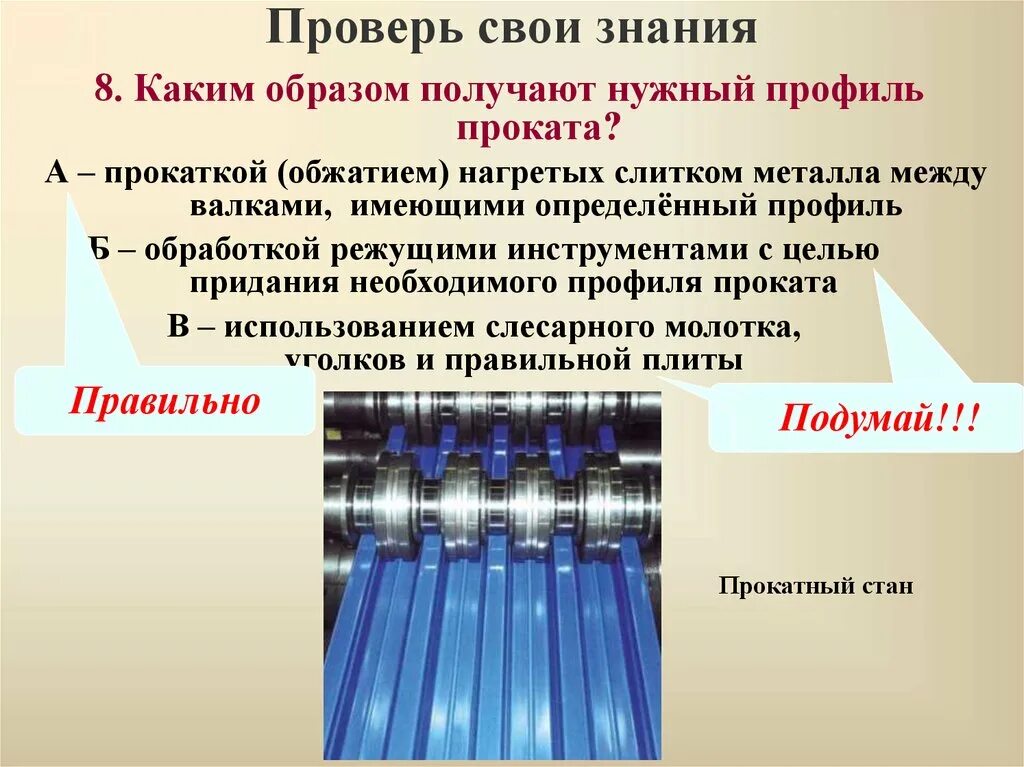 Проверь свои знания

8. Каким образом получают нужный профиль проката?

А – прокаткой (обжатием) нагретых слитком металла между валками, имеющими определённый профиль

Б – обработкой режущими инструментами с целью придания необходимого профиля проката

В – использованием слесарного молотка, уголков и правильной плиты

Правильно

Подумай!!!

Прокатный стан